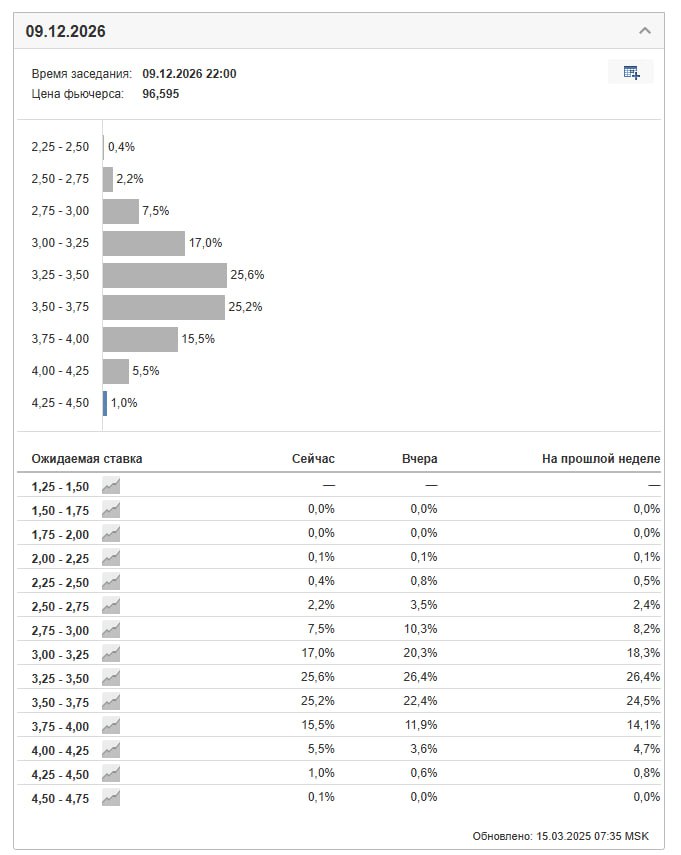 09.12.2026

Время заседания: 09.12.2026 22:00
Цена фьючерса: 96,595

2,25 - 2,50 0,4%
2,50 - 2,75 2,2%
2,75 - 3,00 7,5%
3,00 - 3,25 17,0%
3,25 - 3,50 25,6%
3,50 - 3,75 25,2%
3,75 - 4,00 15,5%
4,00 - 4,25 5,5%
4,25 - 4,50 1,0%

| Ожидаемая ставка | Сейчас | Вчера | На прошлой неделе |
|---|---|---|---|
| 1,25 - 1,50 | — | — | — |
| 1,50 - 1,75 | 0,0% | 0,0% | 0,0% |
| 1,75 - 2,00 | 0,0% | 0,0% | 0,0% |
| 2,00 - 2,25 | 0,1% | 0,1% | 0,1% |
| 2,25 - 2,50 | 0,4% | 0,8% | 0,5% |
| 2,50 - 2,75 | 2,2% | 3,5% | 2,4% |
| 2,75 - 3,00 | 7,5% | 10,3% | 8,2% |
| 3,00 - 3,25 | 17,0% | 20,3% | 18,3% |
| 3,25 - 3,50 | 25,6% | 26,4% | 26,4% |
| 3,50 - 3,75 | 25,2% | 22,4% | 24,5% |
| 3,75 - 4,00 | 15,5% | 11,9% | 14,1% |
| 4,00 - 4,25 | 5,5% | 3,6% | 4,7% |
| 4,25 - 4,50 | 1,0% | 0,6% | 0,8% |
| 4,50 - 4,75 | 0,1% | 0,0% | 0,0% |

Обновлено: 15.03.2025 07:35 MSK